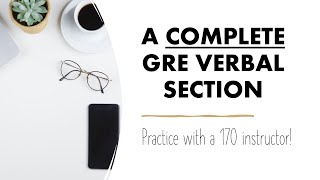 A COMPLETE GRE VERBAL SECTION

Practice with a 170 instructor!